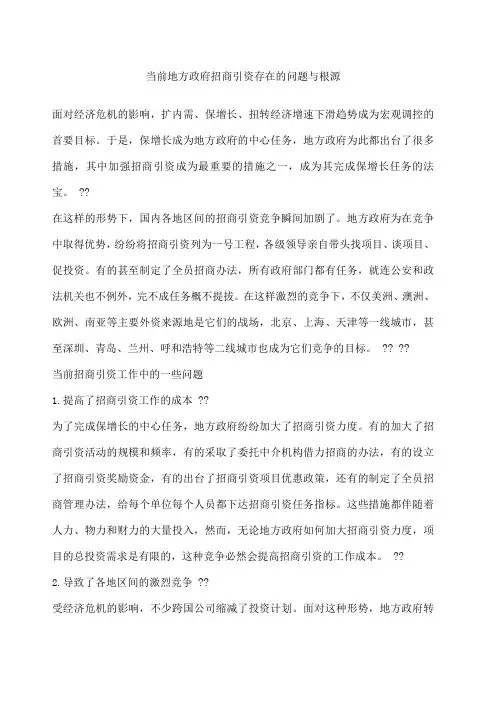 当前地方政府招商引资存在的问题与根源

面对经济危机的影响，扩内需、保增长、扭转经济增速下滑趋势成为宏观调控的首要目标。于是，保增长成为地方政府的中心任务，地方政府为此都出台了很多措施，其中加强招商引资成为最重要的措施之一，成为其完成保增长任务的法宝。 ??

在这样的形势下，国内各地区间的招商引资竞争瞬间加剧了。地方政府为在竞争中取得优势，纷纷将招商引资列为一号工程，各级领导亲自带头找项目、谈项目、促投资。有的甚至制定了全员招商办法，所有政府部门都有任务，就连公安和政法机关也不例外，完不成任务概不提拔。在这样激烈的竞争下，不仅美洲、澳洲、欧洲、南亚等主要外资来源地是它们的战场，北京、上海、天津等一线城市，甚至深圳、青岛、兰州、呼和浩特等二线城市也成为它们竞争的目标。 ?? ??

当前招商引资工作中的一些问题

1.提高了招商引资工作的成本 ??

为了完成保增长的中心任务，地方政府纷纷加大了招商引资力度。有的加大了招商引资活动的规模和频率，有的采取了委托中介机构借力招商的办法，有的设立了招商引资奖励资金，有的出台了招商引资项目优惠政策，还有的制定了全员招商管理办法，给每个单位每个人员都下达招商引资任务指标。这些措施都伴随着人力、物力和财力的大量投入，然而，无论地方政府如何加大招商引资力度，项目的总投资需求是有限的，这种竞争必然会提高招商引资的工作成本。 ??

2.导致了各地区间的激烈竞争 ??

受经济危机的影响，不少跨国公司缩减了投资计划。面对这种形势，地方政府转